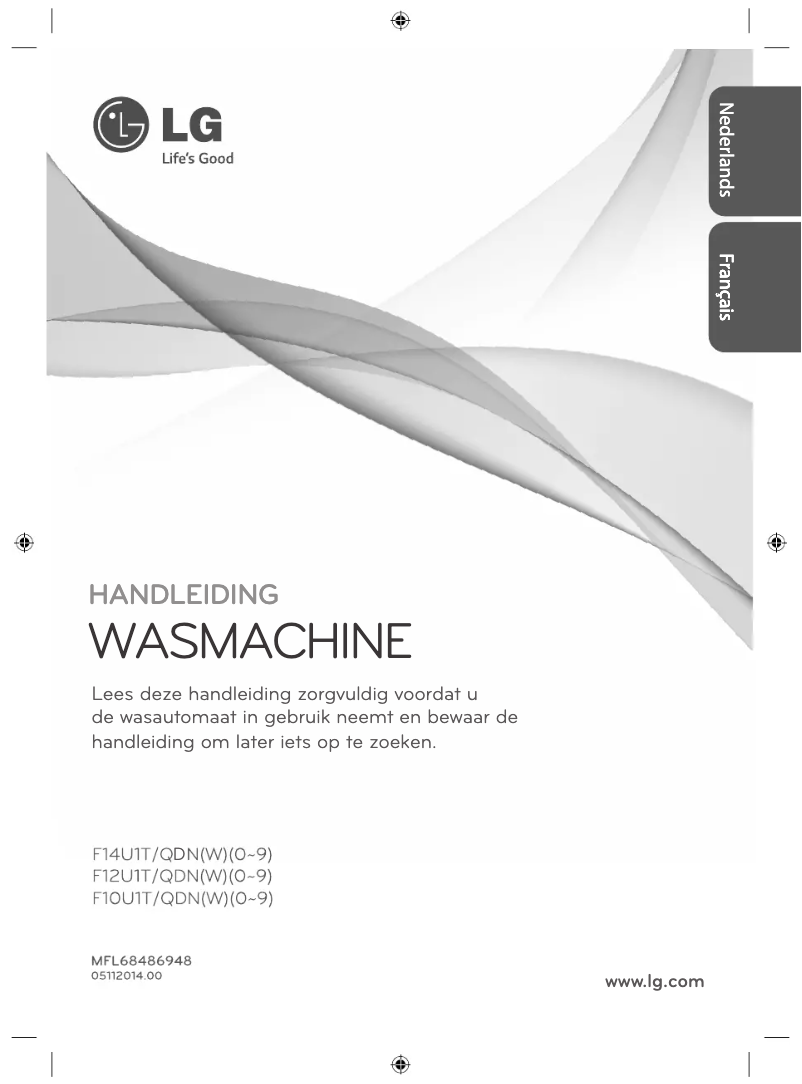 LG
Life's Good

Nederlands

Français

HANDLEIDING
WASMACHINE

Lees deze handleiding zorgvuldig voordat u de wasautomaat in gebruik neemt en bewaar de handleiding om later iets op te zoeken.

F14U1T/QDN(W)(0~9)
F12U1T/QDN(W)(0~9)
F10U1T/QDN(W)(0~9)

MFL68486948
05112014.00

www.lg.com